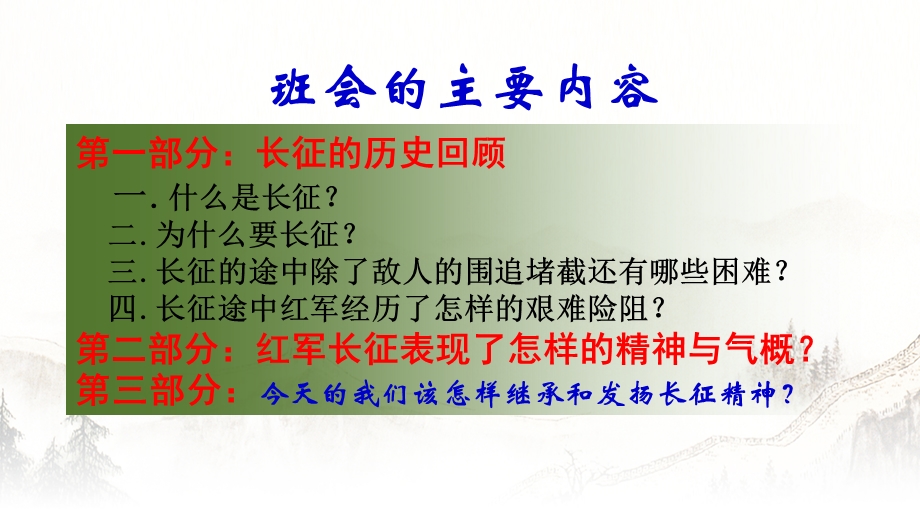 班会的主要内容

第一部分：长征的历史回顾

一. 什么是长征？

二. 为什么要长征？

三. 长征的途中除了敌人的围追堵截还有哪些困难？

四. 长征途中红军经历了怎样的艰难险阻？

第二部分：红军长征表现了怎样的精神与气概？

第三部分：今天的我们该怎样继承和发扬长征精神？